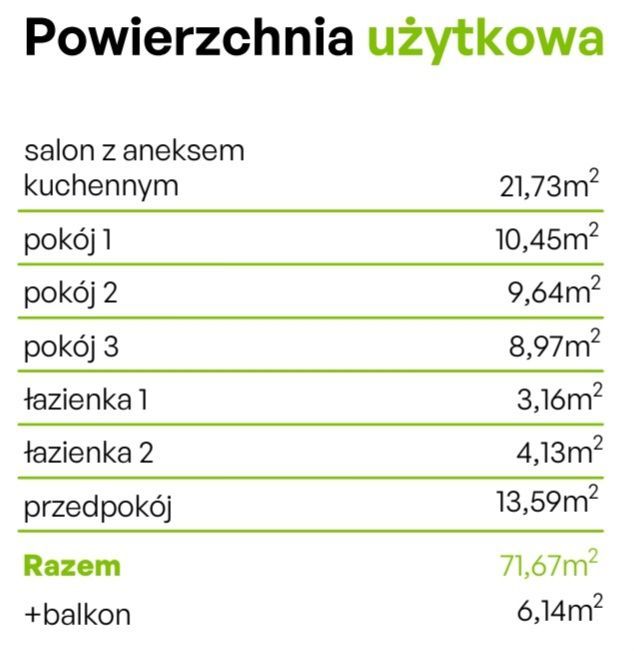 Powierzchnia użytkowa

| | |
|---|---|
| salon z aneksem kuchennym | 21,73$m^2$ |
| pokój 1 | 10,45$m^2$ |
| pokój 2 | 9,64$m^2$ |
| pokój 3 | 8,97$m^2$ |
| łazienka 1 | 3,16$m^2$ |
| łazienka 2 | 4,13$m^2$ |
| przedpokój | 13,59$m^2$ |
| Razem | 71,67$m^2$ |
| +balkon | 6,14$m^2$ |